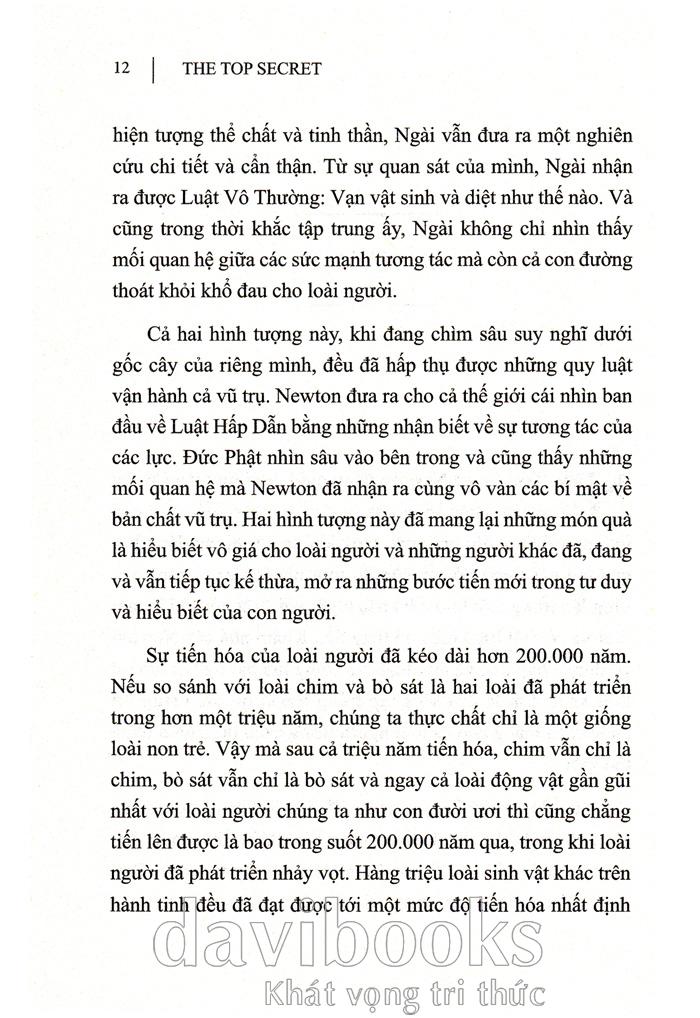 12 | THE TOP SECRET

hiện tượng thể chất và tinh thần, Ngài vẫn đưa ra một nghiên cứu chi tiết và cẩn thận. Từ sự quan sát của mình, Ngài nhận ra được Luật Vô Thường: Vạn vật sinh và diệt như thế nào. Và cũng trong thời khắc tập trung ấy, Ngài không chỉ nhìn thấy mối quan hệ giữa các sức mạnh tương tác mà còn cả con đường thoát khỏi khổ đau cho loài người.

Cả hai hình tượng này, khi đang chìm sâu suy nghĩ dưới gốc cây của riêng mình, đều đã hấp thụ được những quy luật vận hành cả vũ trụ. Newton đưa ra cho cả thế giới cái nhìn ban đầu về Luật Hấp Dẫn bằng những nhận biết về sự tương tác của các lực. Đức Phật nhìn sâu vào bên trong và cũng thấy những mối quan hệ mà Newton đã nhận ra cùng vô vàn các bí mật về bản chất vũ trụ. Hai hình tượng này đã mang lại những món quà là hiểu biết vô giá cho loài người và những người khác đã, đang và vẫn tiếp tục kế thừa, mở ra những bước tiến mới trong tư duy và hiểu biết của con người.

Sự tiến hóa của loài người đã kéo dài hơn 200.000 năm. Nếu so sánh với loài chim và bò sát là hai loài đã phát triển trong hơn một triệu năm, chúng ta thực chất chỉ là một giống loài non trẻ. Vậy mà sau cả triệu năm tiến hóa, chim vẫn chỉ là chim, bò sát vẫn chỉ là bò sát và ngay cả loài động vật gần gũi nhất với loài người chúng ta như con đười ươi thì cũng chẳng tiến lên được là bao trong suốt 200.000 năm qua, trong khi loài người đã phát triển nhảy vọt. Hàng triệu loài sinh vật khác trên hành tinh đều đã đạt được tới một mức độ tiến hóa nhất định

davibooks
Khát vọng tri thức